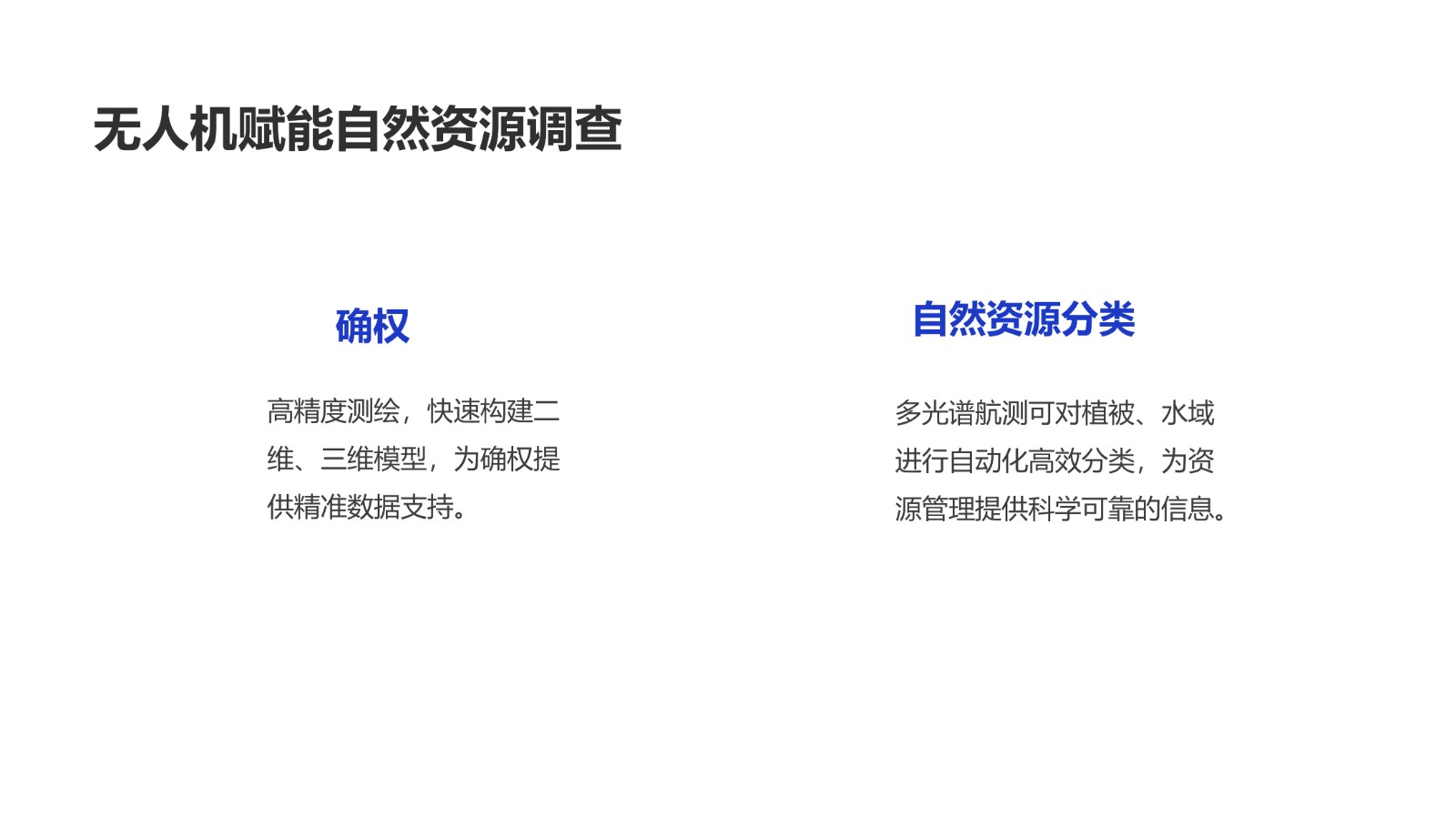 无人机赋能自然资源调查

确权

高精度测绘，快速构建二维、三维模型，为确权提供精准数据支持。

自然资源分类

多光谱航测可对植被、水域进行自动化高效分类，为资源管理提供科学可靠的信息。